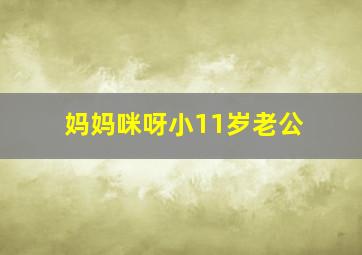 妈妈咪呀小11岁老公